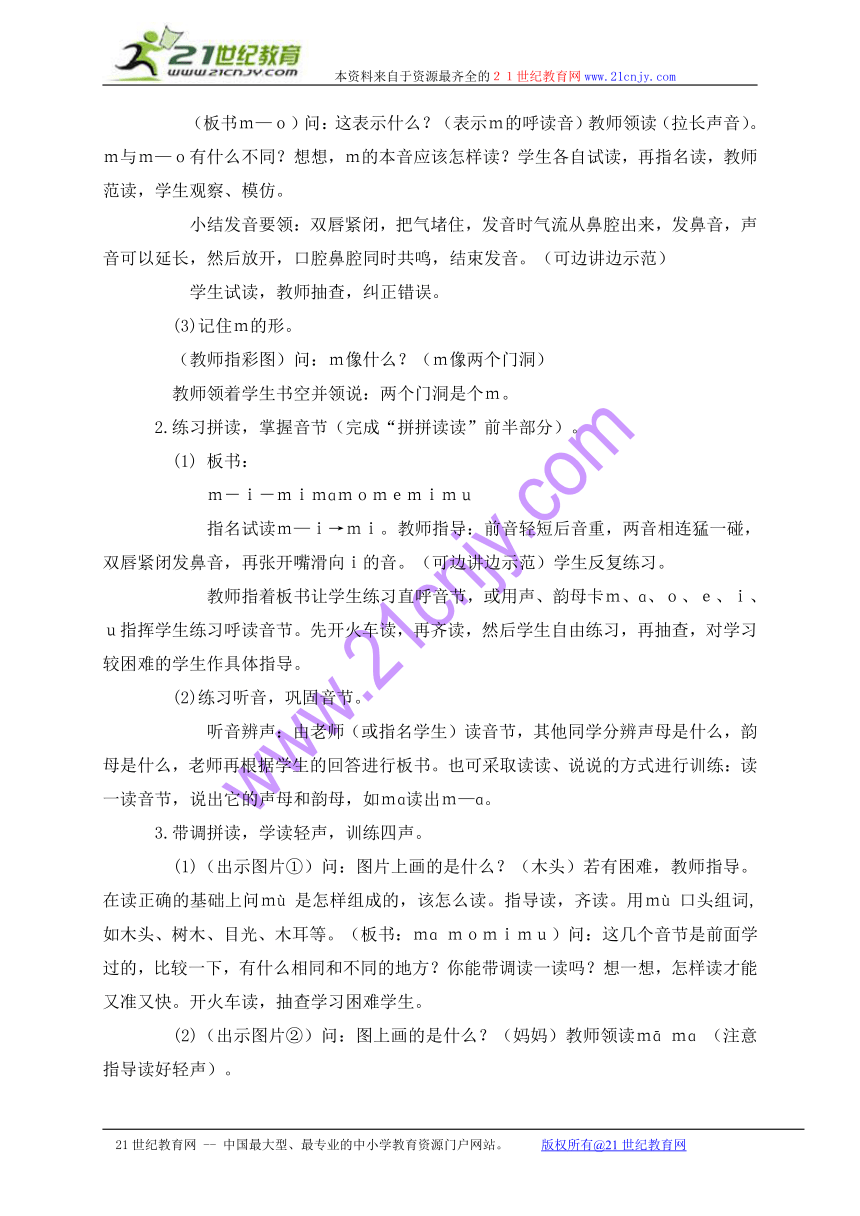 21世纪教育
www.21cnjy.com
本资料来自于资源最齐全的２１世纪教育网www.21cnjy.com

（板书ｍ—ｏ）问：这表示什么？（表示ｍ的呼读音）教师领读（拉长声音）。ｍ与ｍ—ｏ有什么不同？想想，ｍ的本音应该怎样读？学生各自试读，再指名读，教师范读，学生观察、模仿。

小结发音要领：双唇紧闭，把气堵住，发音时气流从鼻腔出来，发鼻音，声音可以延长，然后放开，口腔鼻腔同时共鸣，结束发音。（可边讲边示范）

学生试读，教师抽查，纠正错误。

(3)记住ｍ的形。

（教师指彩图）问：ｍ像什么？（ｍ像两个门洞）

教师领着学生书空并领说：两个门洞是个ｍ。

2.练习拼读，掌握音节（完成“拼拼读读”前半部分）。

(1) 板书：

ｍ－ｉ－ｍｉｍɑｍｏｍｅｍｉｍｕ

指名试读ｍ—ｉ→ｍｉ。教师指导：前音轻短后音重，两音相连猛一碰，双唇紧闭发鼻音，再张开嘴滑向ｉ的音。（可边讲边示范）学生反复练习。

教师指着板书让学生练习直呼音节，或用声、韵母卡ｍ、ɑ、ｏ、ｅ、ｉ、ｕ指挥学生练习呼读音节。先开火车读，再齐读，然后学生自由练习，再抽查，对学习较困难的学生作具体指导。

(2)练习听音，巩固音节。

听音辨声：由老师（或指名学生）读音节，其他同学分辨声母是什么，韵母是什么，老师再根据学生的回答进行板书。也可采取读读、说说的方式进行训练：读一读音节，说出它的声母和韵母，如ｍɑ读出ｍ—ɑ。

3.带调拼读，学读轻声，训练四声。

(1)（出示图片①）问：图片上画的是什么？（木头）若有困难，教师指导。在读正确的基础上问ｍù 是怎样组成的，该怎么读。指导读，齐读。用ｍù 口头组词,如木头、树木、目光、木耳等。（板书：ｍɑ ｍｏｍｉｍｕ）问：这几个音节是前面学过的，比较一下，有什么相同和不同的地方？你能带调读一读吗？想一想，怎样读才能又准又快。开火车读，抽查学习困难学生。

(2)（出示图片②）问：图上画的是什么？（妈妈）教师领读ｍā ｍɑ （注意指导读好轻声）。

www.21cnjy.com

21世纪教育网 -- 中国最大型、最专业的中小学教育资源门户网站。 版权所有@21世纪教育网